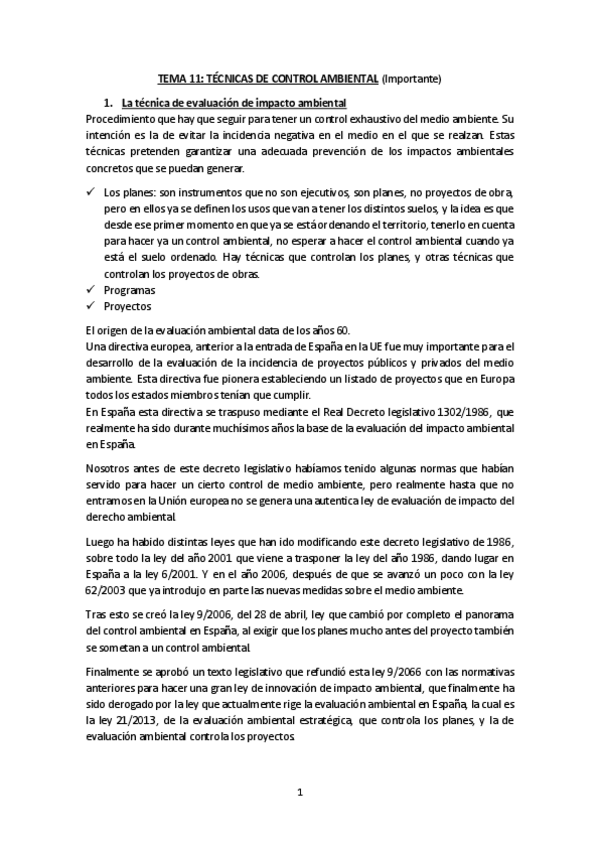 TEMA 11: TÉCNICAS DE CONTROL AMBIENTAL (Importante)

1. La técnica de evaluación de impacto ambiental

Procedimiento que hay que seguir para tener un control exhaustivo del medio ambiente. Su intención es la de evitar la incidencia negativa en el medio en el que se realizan. Estas técnicas pretenden garantizar una adecuada prevención de los impactos ambientales concretos que se puedan generar.

✓ Los planes: son instrumentos que no son ejecutivos, son planes, no proyectos de obra, pero en ellos ya se definen los usos que van a tener los distintos suelos, y la idea es que desde ese primer momento en que ya se está ordenando el territorio, tenerlo en cuenta para hacer ya un control ambiental, no esperar a hacer el control ambiental cuando ya está el suelo ordenado. Hay técnicas que controlan los planes, y otras técnicas que controlan los proyectos de obras.
✓ Programas
✓ Proyectos

El origen de la evaluación ambiental data de los años 60.
Una directiva europea, anterior a la entrada de España en la UE fue muy importante para el desarrollo de la evaluación de la incidencia de proyectos públicos y privados del medio ambiente. Esta directiva fue pionera estableciendo un listado de proyectos que en Europa todos los estados miembros tenían que cumplir.
En España esta directiva se traspuso mediante el Real Decreto legislativo 1302/1986, que realmente ha sido durante muchísimos años la base de la evaluación del impacto ambiental en España.

Nosotros antes de este decreto legislativo habíamos tenido algunas normas que habían servido para hacer un cierto control de medio ambiente, pero realmente hasta que no entramos en la Unión europea no se genera una autentica ley de evaluación de impacto del derecho ambiental.

Luego ha habido distintas leyes que han ido modificando este decreto legislativo de 1986, sobre todo la ley del año 2001 que viene a trasponer la ley del año 1986, dando lugar en España a la ley 6/2001. Y en el año 2006, después de que se avanzó un poco con la ley 62/2003 que ya introdujo en parte las nuevas medidas sobre el medio ambiente.

Tras esto se creó la ley 9/2006, del 28 de abril, ley que cambió por completo el panorama del control ambiental en España, al exigir que los planes mucho antes del proyecto también se sometan a un control ambiental.

Finalmente se aprobó un texto legislativo que refundió esta ley 9/2066 con las normativas anteriores para hacer una gran ley de innovación de impacto ambiental, que finalmente ha sido derogado por la ley que actualmente rige la evaluación ambiental en España, la cual es la ley 21/2013, de la evaluación ambiental estratégica, que controla los planes, y la de evaluación ambiental controla los proyectos.

1